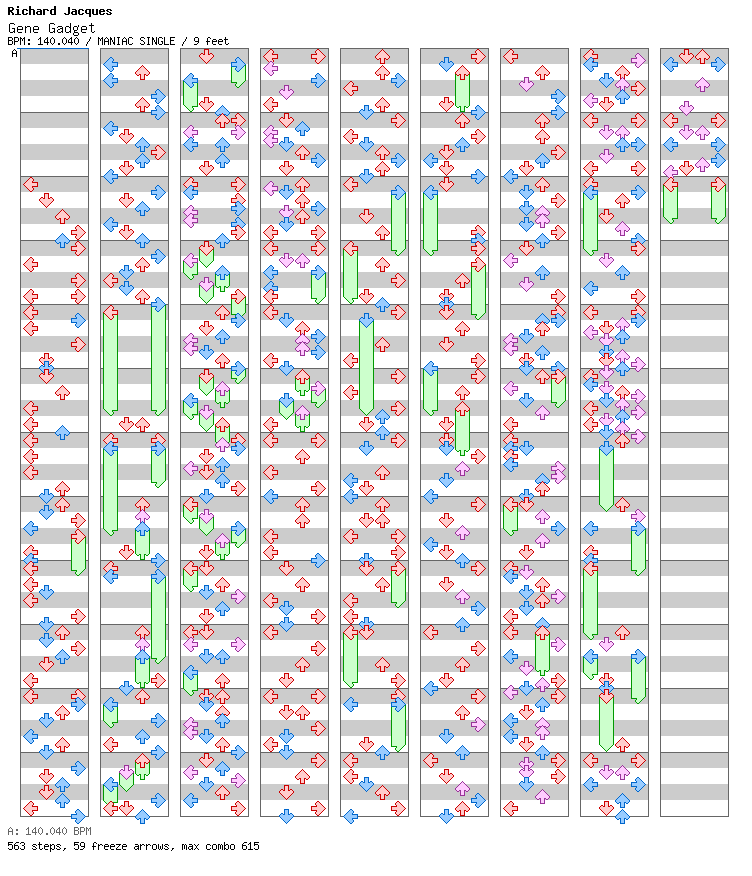 Richard Jacques
Gene Gadget
BPM: 140.040 / MANIAC SINGLE / 9 feet
A

A: 140.040 BPM
563 steps, 59 freeze arrows, max combo 615